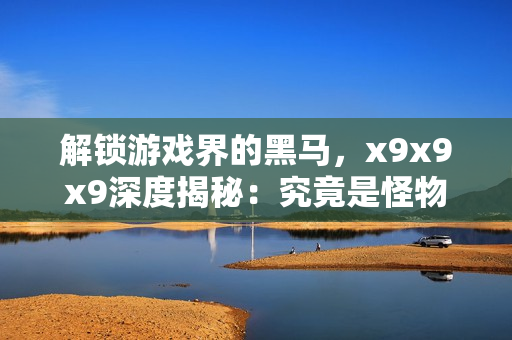 解锁游戏界的黑马，x9x9x9深度揭秘：究竟是怪物